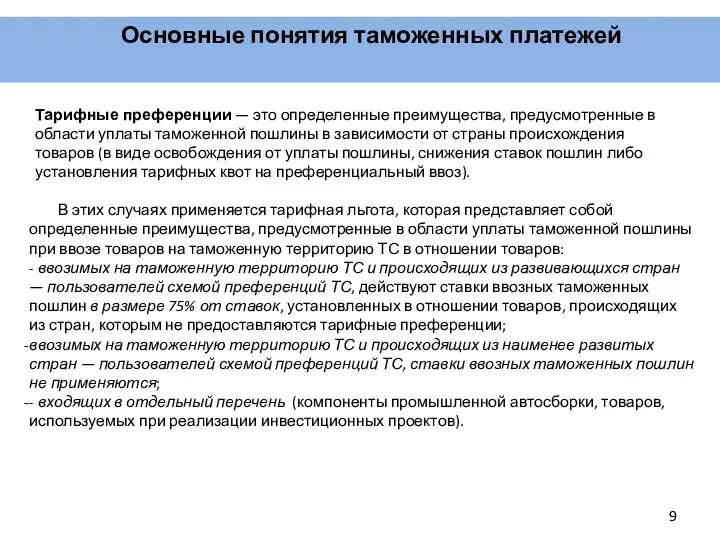 Основные понятия таможенных платежей

Тарифные преференции — это определенные преимущества, предусмотренные в области уплаты таможенной пошлины в зависимости от страны происхождения товаров (в виде освобождения от уплаты пошлины, снижения ставок пошлин либо установления тарифных квот на преференциальный ввоз).

В этих случаях применяется тарифная льгота, которая представляет собой определенные преимущества, предусмотренные в области уплаты таможенной пошлины при ввозе товаров на таможенную территорию ТС в отношении товаров:
- ввозимых на таможенную территорию ТС и происходящих из развивающихся стран — пользователей схемой преференций ТС, действуют ставки ввозных таможенных пошлин в размере 75% от ставок, установленных в отношении товаров, происходящих из стран, которым не предоставляются тарифные преференции;
-ввозимых на таможенную территорию ТС и происходящих из наименее развитых стран — пользователей схемой преференций ТС, ставки ввозных таможенных пошлин не применяются;
-- входящих в отдельный перечень (компоненты промышленной автосборки, товаров, используемых при реализации инвестиционных проектов).

9